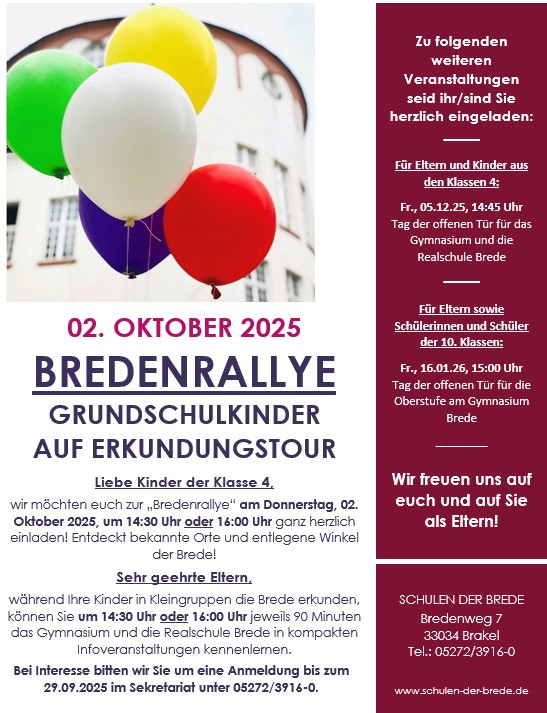 02. OKTOBER 2025

BREDENRALLYE

GRUNDSCHULKINDER AUF ERKUNDUNGSTOUR

Liebe Kinder der Klasse 4,

wir möchten euch zur „Bredenrallye“ am Donnerstag, 02. Oktober 2025, um 14:30 Uhr oder 16:00 Uhr ganz herzlich einladen! Entdeckt bekannte Orte und entlegene Winkel der Brede!

Sehr geehrte Eltern,

während Ihre Kinder in Kleingruppen die Brede erkunden, können Sie um 14:30 Uhr oder 16:00 Uhr jeweils 90 Minuten das Gymnasium und die Realschule Brede in kompakten Infoveranstaltungen kennenlernen.

Bei Interesse bitten wir Sie um eine Anmeldung bis zum 29.09.2025 im Sekretariat unter 05272/3916-0.

Zu folgenden weiteren Veranstaltungen seid ihr/sind Sie herzlich eingeladen:

Für Eltern und Kinder aus den Klassen 4:

Fr., 05.12.25, 14:45 Uhr
Tag der offenen Tür für das Gymnasium und die Realschule Brede

Für Eltern sowie Schülerinnen und Schüler der 10. Klassen:

Fr., 16.01.26, 15:00 Uhr
Tag der offenen Tür für die Oberstufe am Gymnasium Brede

Wir freuen uns auf euch und auf Sie als Eltern!

SCHULEN DER BREDE
Bredenweg 7
33034 Brakel
Tel.: 05272/3916-0

www.schulen-der-brede.de